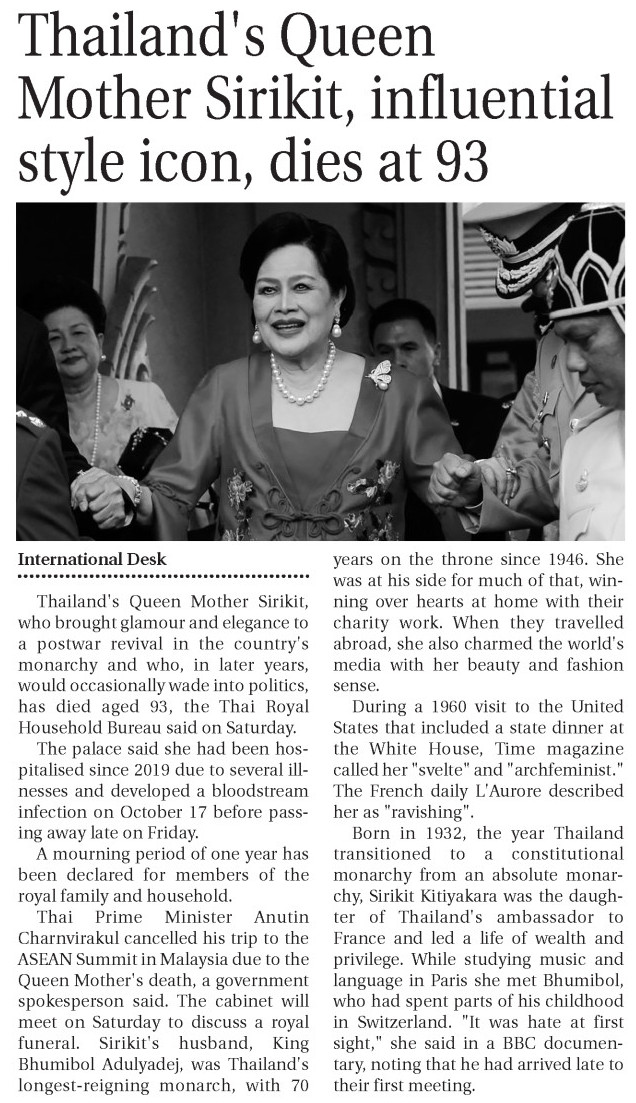 Thailand's Queen Mother Sirikit, influential style icon, dies at 93

International Desk

Thailand's Queen Mother Sirikit, who brought glamour and elegance to a postwar revival in the country's monarchy and who, in later years, would occasionally wade into politics, has died aged 93, the Thai Royal Household Bureau said on Saturday.

The palace said she had been hospitalised since 2019 due to several illnesses and developed a bloodstream infection on October 17 before passing away late on Friday.

A mourning period of one year has been declared for members of the royal family and household.

Thai Prime Minister Anutin Charnvirakul cancelled his trip to the ASEAN Summit in Malaysia due to the Queen Mother's death, a government spokesperson said. The cabinet will meet on Saturday to discuss a royal funeral. Sirikit's husband, King Bhumibol Adulyadej, was Thailand's longest-reigning monarch, with 70 years on the throne since 1946. She was at his side for much of that, winning over hearts at home with their charity work. When they travelled abroad, she also charmed the world's media with her beauty and fashion sense.

During a 1960 visit to the United States that included a state dinner at the White House, Time magazine called her "svelte" and "archfeminist." The French daily L'Aurore described her as "ravishing".

Born in 1932, the year Thailand transitioned to a constitutional monarchy from an absolute monarchy, Sirikit Kitiyakara was the daughter of Thailand's ambassador to France and led a life of wealth and privilege. While studying music and language in Paris she met Bhumibol, who had spent parts of his childhood in Switzerland. "It was hate at first sight," she said in a BBC documentary, noting that he had arrived late to their first meeting.